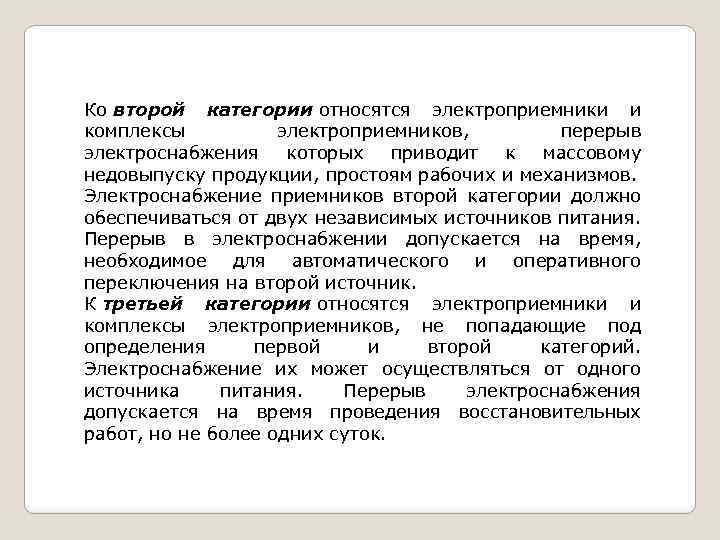 Ко второй категории относятся электроприемники и комплексы электроприемников, перерыв электроснабжения которых приводит к массовому недовыпуску продукции, простоям рабочих и механизмов. Электроснабжение приемников второй категории должно обеспечиваться от двух независимых источников питания. Перерыв в электроснабжении допускается на время, необходимое для автоматического и оперативного переключения на второй источник.

К третьей категории относятся электроприемники и комплексы электроприемников, не попадающие под определения первой и второй категорий. Электроснабжение их может осуществляться от одного источника питания. Перерыв электроснабжения допускается на время проведения восстановительных работ, но не более одних суток.